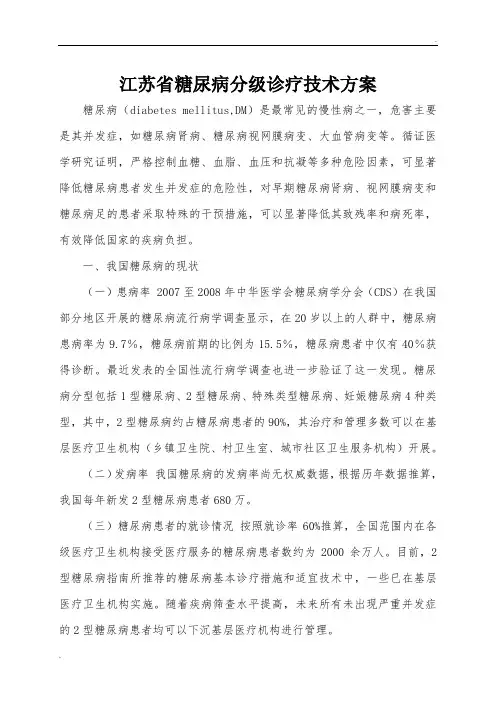 江苏省糖尿病分级诊疗技术方案

糖尿病（diabetes mellitus,DM）是最常见的慢性病之一，危害主要是其并发症，如糖尿病肾病、糖尿病视网膜病变、大血管病变等。循证医学研究证明，严格控制血糖、血脂、血压和抗凝等多种危险因素，可显著降低糖尿病患者发生并发症的危险性，对早期糖尿病肾病、视网膜病变和糖尿病足的患者采取特殊的干预措施，可以显著降低其致残率和病死率，有效降低国家的疾病负担。

一、我国糖尿病的现状

（一）患病率 2007 至 2008 年中华医学会糖尿病学分会（CDS）在我国部分地区开展的糖尿病流行病学调查显示，在 20 岁以上的人群中，糖尿病患病率为 9.7%，糖尿病前期的比例为 15.5%，糖尿病患者中仅有 40%获得诊断。最近发表的全国性流行病学调查也进一步验证了这一发现。糖尿病分型包括 1 型糖尿病、2 型糖尿病、特殊类型糖尿病、妊娠糖尿病 4 种类型，其中，2 型糖尿病约占糖尿病患者的 90%，其治疗和管理多数可以在基层医疗卫生机构（乡镇卫生院、村卫生室、城市社区卫生服务机构）开展。

（二）发病率 我国糖尿病的发病率尚无权威数据，根据历年数据推算，我国每年新发 2 型糖尿病患者 680 万。

（三）糖尿病患者的就诊情况 按照就诊率 60%推算，全国范围内在各级医疗卫生机构接受医疗服务的糖尿病患者数约为 2000 余万人。目前，2 型糖尿病指南所推荐的糖尿病基本诊疗措施和适宜技术中，一些已在基层医疗卫生机构实施。随着疾病筛查水平提高，未来所有未出现严重并发症的 2 型糖尿病患者均可以下沉基层医疗机构进行管理。